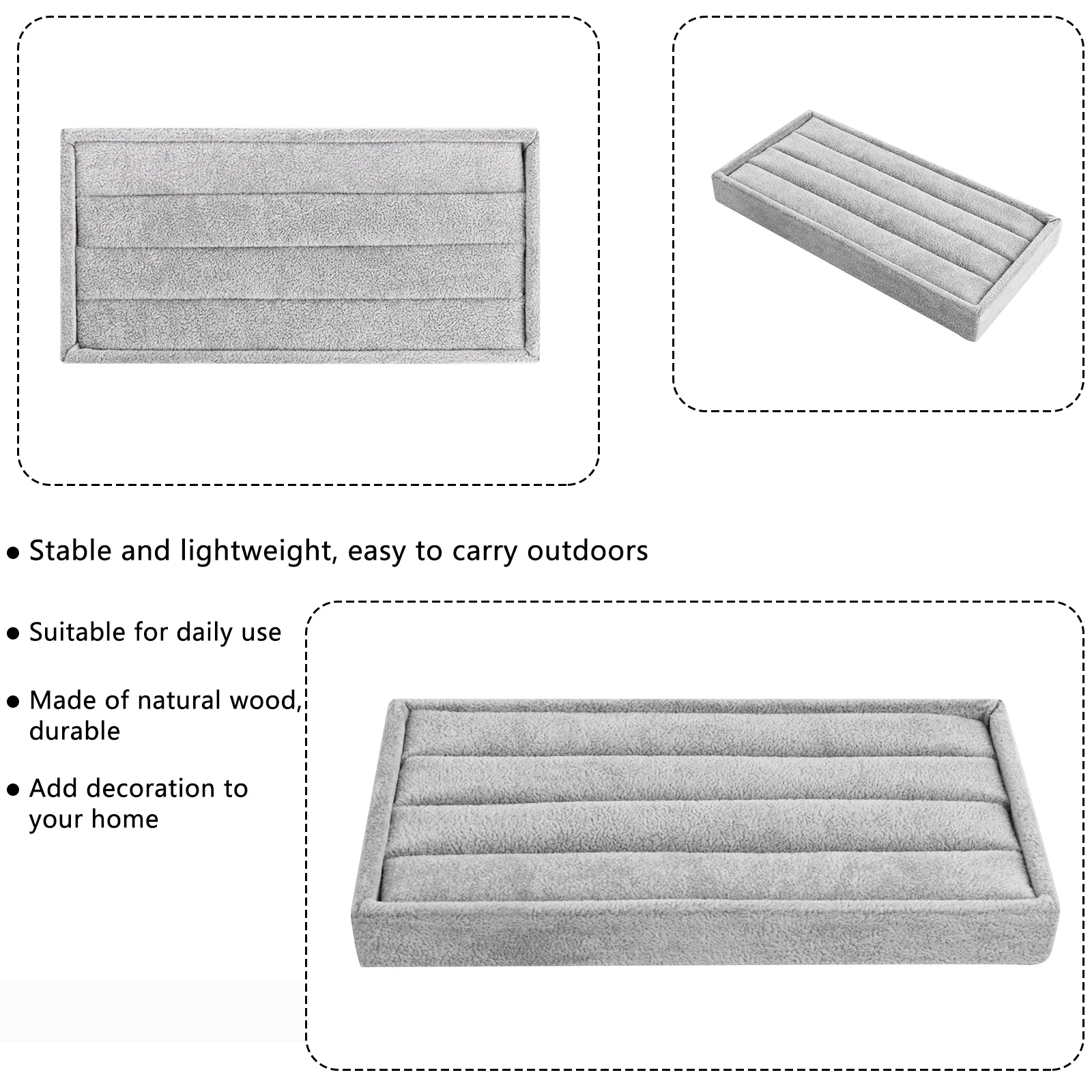 ● Stable and lightweight, easy to carry outdoors

● Suitable for daily use

● Made of natural wood, durable

● Add decoration to your home